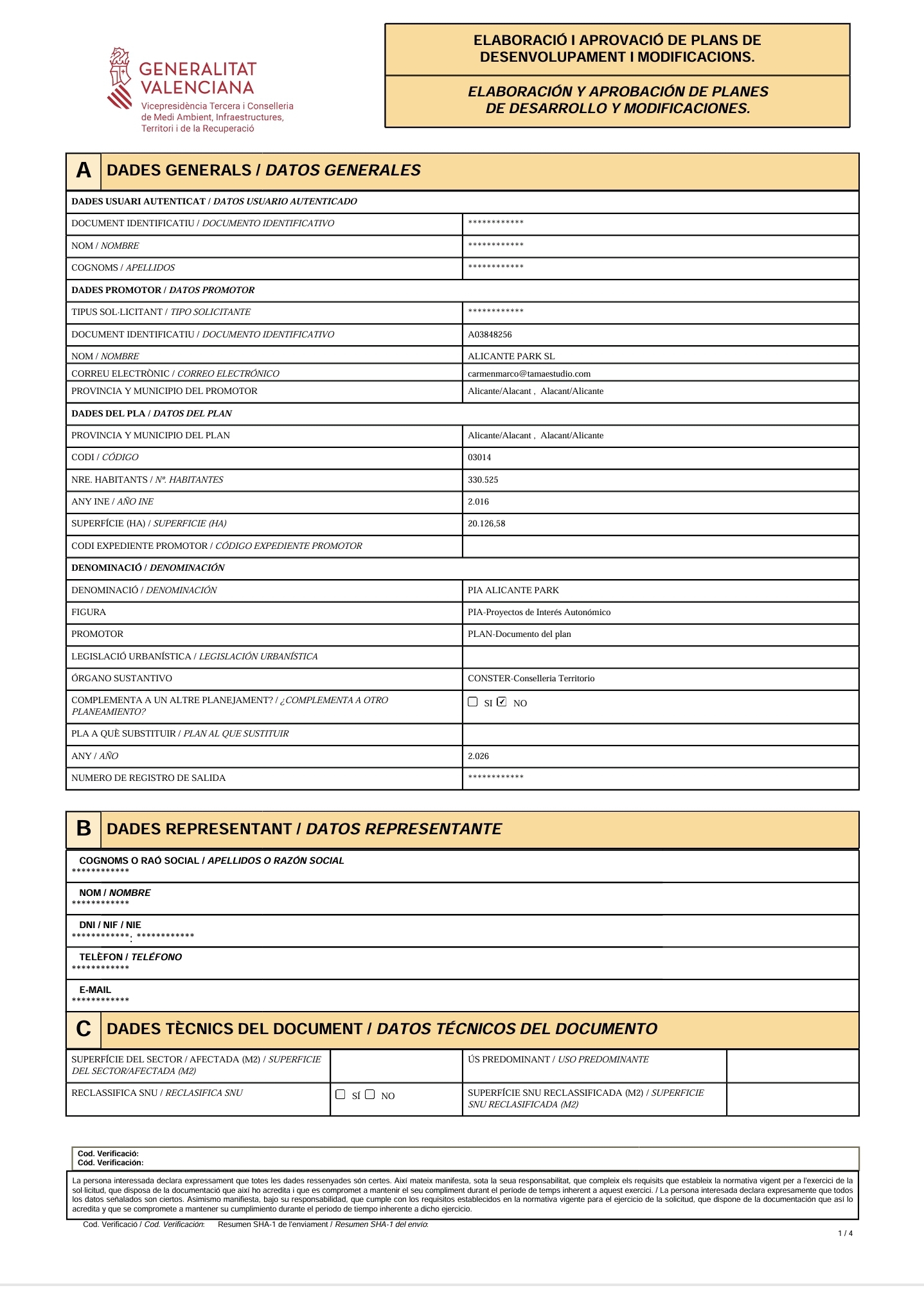 GENERALITAT VALENCIANA
Vicepresidència Tercera i Conselleria de Medi Ambient, Infraestructures, Territori i de la Recuperació

ELABORACIÓ I APROVACIÓ DE PLANS DE DESENVOLUPAMENT I MODIFICACIONS.

ELABORACIÓN Y APROBACIÓN DE PLANES DE DESARROLLO Y MODIFICACIONES.

A DADES GENERALS / DATOS GENERALES

DADES USUARI AUTENTICAT / DATOS USUARIO AUTENTICADO
DOCUMENT IDENTIFICATIU / DOCUMENTO IDENTIFICATIVO ************
NOM / NOMBRE ************
COGNOMS / APELLIDOS ************
DADES PROMOTOR / DATOS PROMOTOR
TIPUS SOL·LICITANT / TIPO SOLICITANTE ************
DOCUMENT IDENTIFICATIU / DOCUMENTO IDENTIFICATIVO A03848256
NOM / NOMBRE ALICANTE PARK SL
CORREU ELECTRÒNIC / CORREO ELECTRÓNICO carmenmarco@tamaestudio.com
PROVINCIA Y MUNICIPIO DEL PROMOTOR Alicante/Alacant , Alacant/Alicante
DADES DEL PLA / DATOS DEL PLAN
PROVINCIA Y MUNICIPIO DEL PLAN Alicante/Alacant , Alacant/Alicante
CODI / CÓDIGO 03014
NRE. HABITANTS / Nº. HABITANTES 330.525
ANY INE / AÑO INE 2.016
SUPERFÍCIE (HA) / SUPERFICIE (HA) 20.126,58
CODI EXPEDIENTE PROMOTOR / CÓDIGO EXPEDIENTE PROMOTOR
DENOMINACIÓ / DENOMINACIÓN
DENOMINACIÓ / DENOMINACIÓN PIA ALICANTE PARK
FIGURA PIA-Proyectos de Interés Autonómico
PROMOTOR PLAN-Documento del plan
LEGISLACIÓ URBANÍSTICA / LEGISLACIÓN URBANÍSTICA
ÓRGANO SUSTANTIVO CONSTER-Conselleria Territorio
COMPLEMENTA A UN ALTRE PLANEJAMENT? / ¿COMPLEMENTA A OTRO PLANEAMIENTO? ☐ SI ☑ NO
PLA A QUÈ SUBSTITUIR / PLAN AL QUE SUSTITUIR
ANY / AÑO 2.026
NUMERO DE REGISTRO DE SALIDA ************

B DADES REPRESENTANT / DATOS REPRESENTANTE

COGNOMS O RAÓ SOCIAL / APELLIDOS O RAZÓN SOCIAL
************

NOM / NOMBRE
************

DNI / NIF / NIE
************: ************

TELÈFON / TELÉFONO
************

E-MAIL
************

C DADES TÈCNICS DEL DOCUMENT / DATOS TÉCNICOS DEL DOCUMENTO

SUPERFÍCIE DEL SECTOR / AFECTADA (M2) / SUPERFICIE DEL SECTOR/AFECTADA (M2)
ÚS PREDOMINANT / USO PREDOMINANTE
RECLASSIFICA SNU / RECLASIFICA SNU ☐ SÍ ☐ NO
SUPERFÍCIE SNU RECLASSIFICADA (M2) / SUPERFICIE SNU RECLASIFICADA (M2)

Cod. Verificació:
Cód. Verificación:

La persona interessada declara expressament que totes les dades ressenyades són certes. Així mateix manifesta, sota la seua responsabilitat, que compleix els requisits que estableix la normativa vigent per a l'exercici de la sol·licitud, que disposa de la documentació que així ho acredita i que es compromet a mantenir el seu compliment durant el període de temps inherent a aquest exercici. / La persona interesada declara expresamente que todos los datos señalados son ciertos. Asimismo manifiesta, bajo su responsabilidad, que cumple con los requisitos establecidos en la normativa vigente para el ejercicio de la solicitud, que dispone de la documentación que así lo acredita y que se compromete a mantener su cumplimiento durante el periodo de tiempo inherente a dicho ejercicio.

Cod. Verificació / Cod. Verificación: Resumen SHA-1 de l'enviament / Resumen SHA-1 del envío:

1 / 4